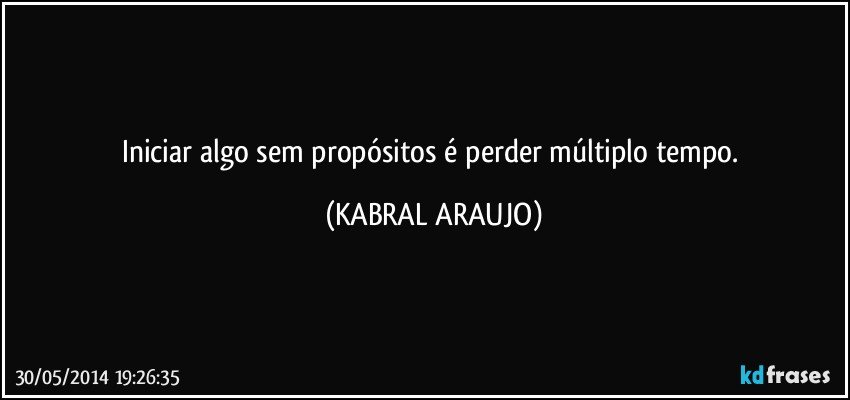 Iniciar algo sem propósitos é perder múltiplo tempo.

(KABRAL ARAUJO)

30/05/2014 19:26:35

kdfrases